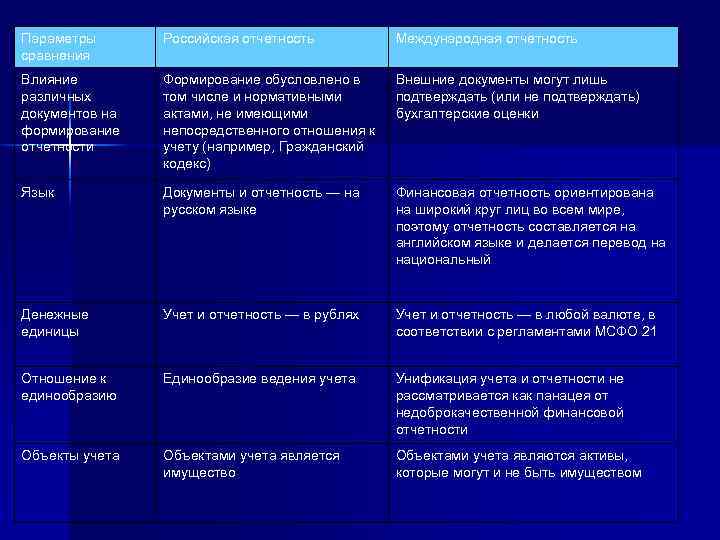 | Параметры сравнения | Российская отчетность | Международная отчетность |
|---|---|---|
| Влияние различных документов на формирование отчетности | Формирование обусловлено в том числе и нормативными актами, не имеющими непосредственного отношения к учету (например, Гражданский кодекс) | Внешние документы могут лишь подтверждать (или не подтверждать) бухгалтерские оценки |
| Язык | Документы и отчетность — на русском языке | Финансовая отчетность ориентирована на широкий круг лиц во всем мире, поэтому отчетность составляется на английском языке и делается перевод на национальный |
| Денежные единицы | Учет и отчетность — в рублях | Учет и отчетность — в любой валюте, в соответствии с регламентами МСФО 21 |
| Отношение к единообразию | Единообразие ведения учета | Унификация учета и отчетности не рассматривается как панацея от недоброкачественной финансовой отчетности |
| Объекты учета | Объектами учета является имущество | Объектами учета являются активы, которые могут и не быть имуществом |